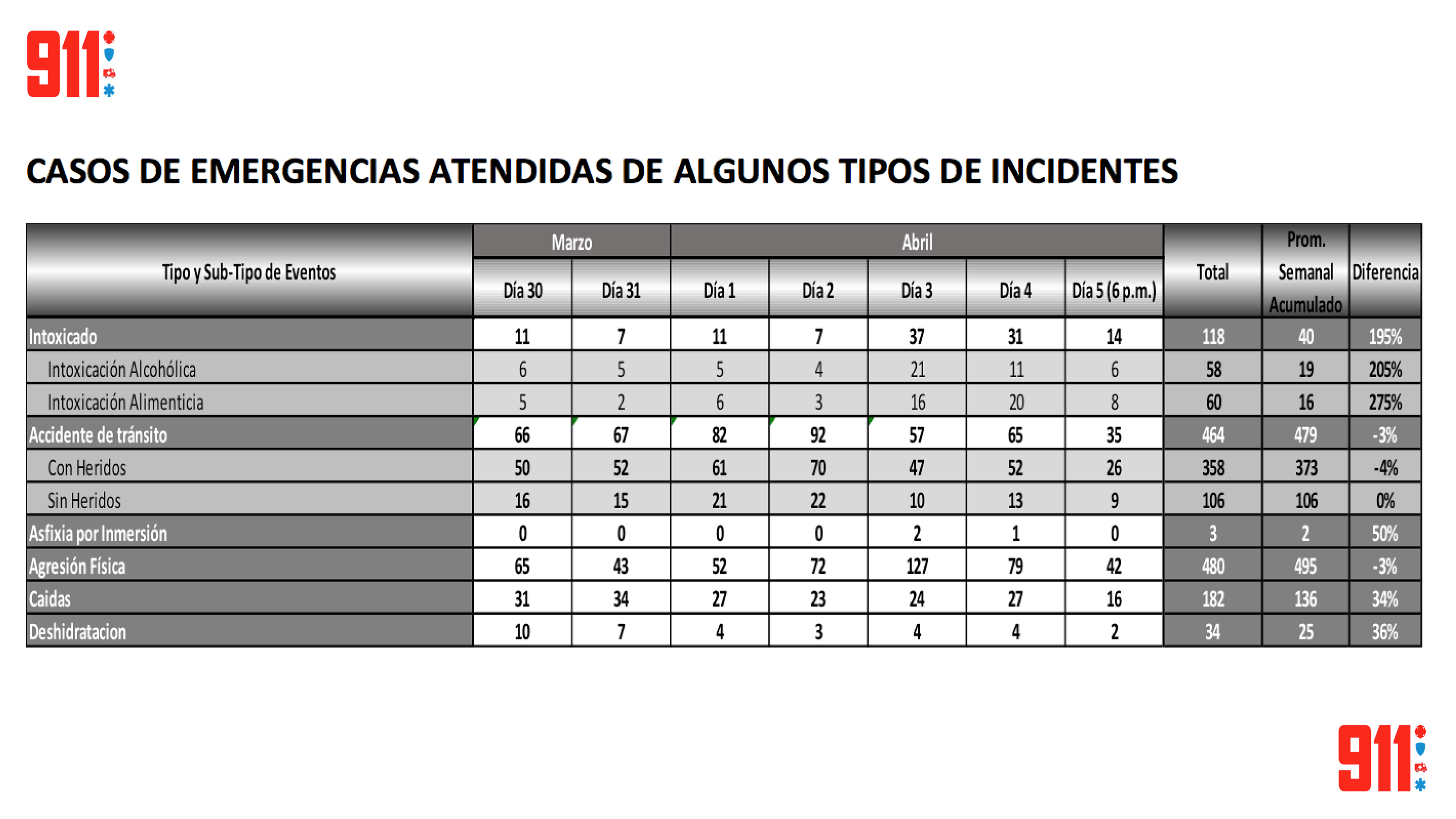 911

CASOS DE EMERGENCIAS ATENDIDAS DE ALGUNOS TIPOS DE INCIDENTES

| Tipo y Sub-Tipo de Eventos | Marzo | | Abril | | | | | Total | Prom. Semanal Acumulado | Diferencia |
|---|---|---|---|---|---|---|---|---|---|---|
| | Día 30 | Día 31 | Día 1 | Día 2 | Día 3 | Día 4 | Día 5 (6 p.m.) | | | |
| Intoxicado | 11 | 7 | 11 | 7 | 37 | 31 | 14 | 118 | 40 | 195% |
| Intoxicación Alcohólica | 6 | 5 | 5 | 4 | 21 | 11 | 6 | 58 | 19 | 205% |
| Intoxicación Alimenticia | 5 | 2 | 6 | 3 | 16 | 20 | 8 | 60 | 16 | 275% |
| Accidente de tránsito | 66 | 67 | 82 | 92 | 57 | 65 | 35 | 464 | 479 | -3% |
| Con Heridos | 50 | 52 | 61 | 70 | 47 | 52 | 26 | 358 | 373 | -4% |
| Sin Heridos | 16 | 15 | 21 | 22 | 10 | 13 | 9 | 106 | 106 | 0% |
| Asfixia por Inmersión | 0 | 0 | 0 | 0 | 2 | 1 | 0 | 3 | 2 | 50% |
| Agresión Física | 65 | 43 | 52 | 72 | 127 | 79 | 42 | 480 | 495 | -3% |
| Caidas | 31 | 34 | 27 | 23 | 24 | 27 | 16 | 182 | 136 | 34% |
| Deshidratacion | 10 | 7 | 4 | 3 | 4 | 4 | 2 | 34 | 25 | 36% |

911